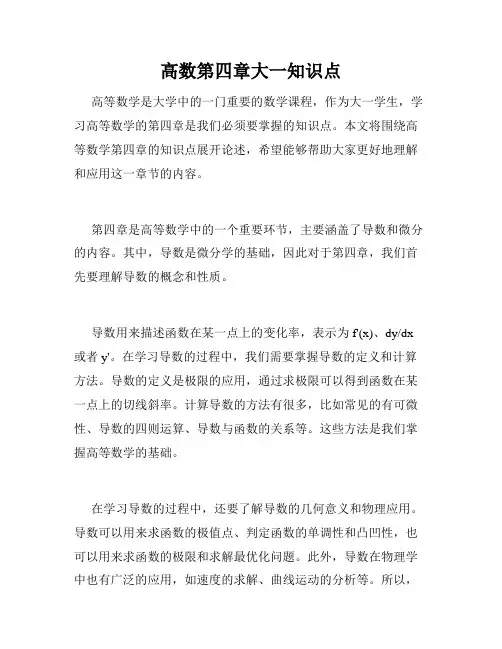 高数第四章大一知识点

高等数学是大学中的一门重要的数学课程，作为大一学生，学习高等数学的第四章是我们必须要掌握的知识点。本文将围绕高等数学第四章的知识点展开论述，希望能够帮助大家更好地理解和应用这一章节的内容。

第四章是高等数学中的一个重要环节，主要涵盖了导数和微分的内容。其中，导数是微分学的基础，因此对于第四章，我们首先要理解导数的概念和性质。

导数用来描述函数在某一点上的变化率，表示为 f'(x)、dy/dx 或者 y'。在学习导数的过程中，我们需要掌握导数的定义和计算方法。导数的定义是极限的应用，通过求极限可以得到函数在某一点上的切线斜率。计算导数的方法有很多，比如常见的有可微性、导数的四则运算、导数与函数的关系等。这些方法是我们掌握高等数学的基础。

在学习导数的过程中，还要了解导数的几何意义和物理应用。导数可以用来求函数的极值点、判定函数的单调性和凸凹性，也可以用来求函数的极限和求解最优化问题。此外，导数在物理学中也有广泛的应用，如速度的求解、曲线运动的分析等。所以，